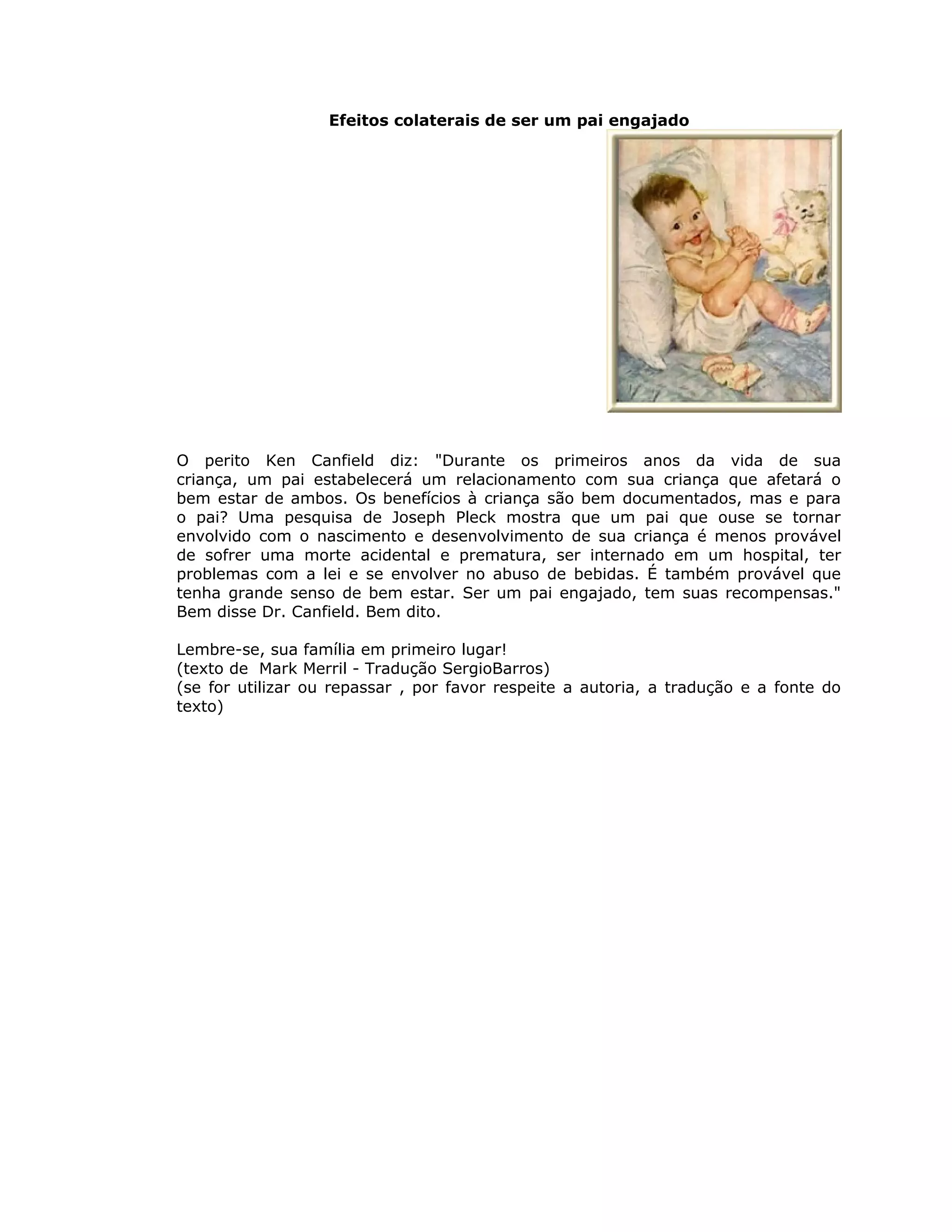 Efeitos colaterais de ser um pai engajado

O perito Ken Canfield diz: "Durante os primeiros anos da vida de sua criança, um pai estabelecerá um relacionamento com sua criança que afetará o bem estar de ambos. Os benefícios à criança são bem documentados, mas e para o pai? Uma pesquisa de Joseph Pleck mostra que um pai que ouse se tornar envolvido com o nascimento e desenvolvimento de sua criança é menos provável de sofrer uma morte acidental e prematura, ser internado em um hospital, ter problemas com a lei e se envolver no abuso de bebidas. É também provável que tenha grande senso de bem estar. Ser um pai engajado, tem suas recompensas." Bem disse Dr. Canfield. Bem dito.

Lembre-se, sua família em primeiro lugar!
(texto de Mark Merril - Tradução SergioBarros)
(se for utilizar ou repassar , por favor respeite a autoria, a tradução e a fonte do texto)